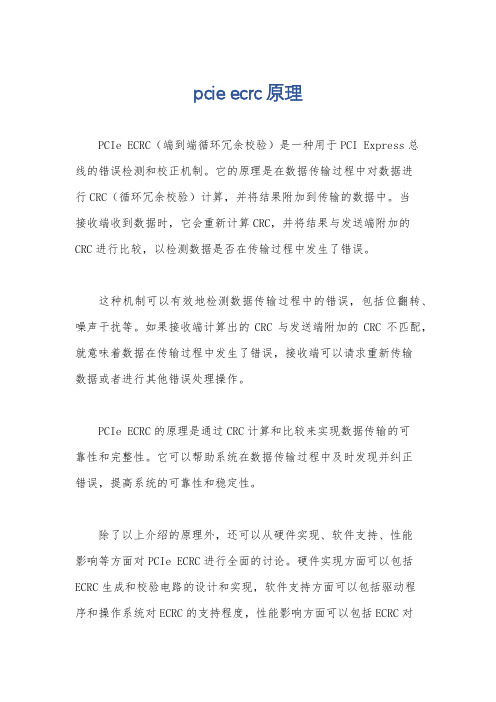 pcie ecrc 原理

PCIe ECRC（端到端循环冗余校验）是一种用于 PCI Express 总线的错误检测和校正机制。它的原理是在数据传输过程中对数据进行 CRC（循环冗余校验）计算，并将结果附加到传输的数据中。当接收端收到数据时，它会重新计算 CRC，并将结果与发送端附加的 CRC 进行比较，以检测数据是否在传输过程中发生了错误。

这种机制可以有效地检测数据传输过程中的错误，包括位翻转、噪声干扰等。如果接收端计算出的 CRC 与发送端附加的 CRC 不匹配，就意味着数据在传输过程中发生了错误，接收端可以请求重新传输数据或者进行其他错误处理操作。

PCIe ECRC 的原理是通过 CRC 计算和比较来实现数据传输的可靠性和完整性。它可以帮助系统在数据传输过程中及时发现并纠正错误，提高系统的可靠性和稳定性。

除了以上介绍的原理外，还可以从硬件实现、软件支持、性能影响等方面对 PCIe ECRC 进行全面的讨论。硬件实现方面可以包括 ECRC 生成和校验电路的设计和实现，软件支持方面可以包括驱动程序和操作系统对 ECRC 的支持程度，性能影响方面可以包括 ECRC 对